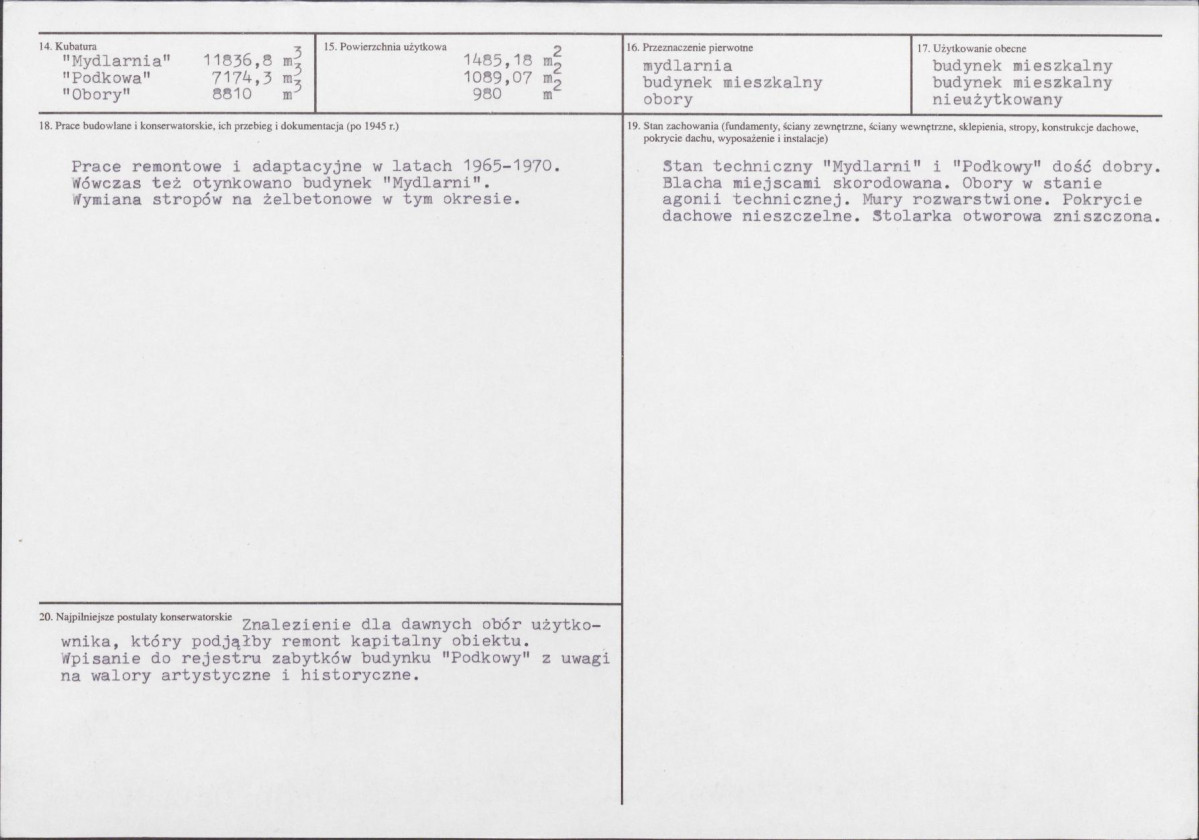 14. Kubatura
"Mydlarnia" 11836,8 $m^3$
"Podkowa" 7174,3 $m^3$
"Obory" 8810 $m^3$

15. Powierzchnia użytkowa
1485,18 $m^2$
1089,07 $m^2$
980 $m^2$

16. Przeznaczenie pierwotne
mydlarnia
budynek mieszkalny
obory

17. Użytkowanie obecne
budynek mieszkalny
budynek mieszkalny
nieużytkowany

18. Prace budowlane i konserwatorskie, ich przebieg i dokumentacja (po 1945 r.)

Prace remontowe i adaptacyjne w latach 1965-1970. Wówczas też otynkowano budynek "Mydlarni". Wymiana stropów na żelbetonowe w tym okresie.

20. Najpilniejsze postulaty konserwatorskie Znalezienie dla dawnych obór użytkownika, który podjąłby remont kapitalny obiektu. Wpisanie do rejestru zabytków budynku "Podkowy" z uwagi na walory artystyczne i historyczne.

19. Stan zachowania (fundamenty, ściany zewnętrzne, ściany wewnętrzne, sklepienia, stropy, konstrukcje dachowe, pokrycie dachu, wyposażenie i instalacje)

Stan techniczny "Mydlarni" i "Podkowy" dość dobry. Blacha miejscami skorodowana. Obory w stanie agonii technicznej. Mury rozwarstwione. Pokrycie dachowe nieszczelne. Stolarka otworowa zniszczona.